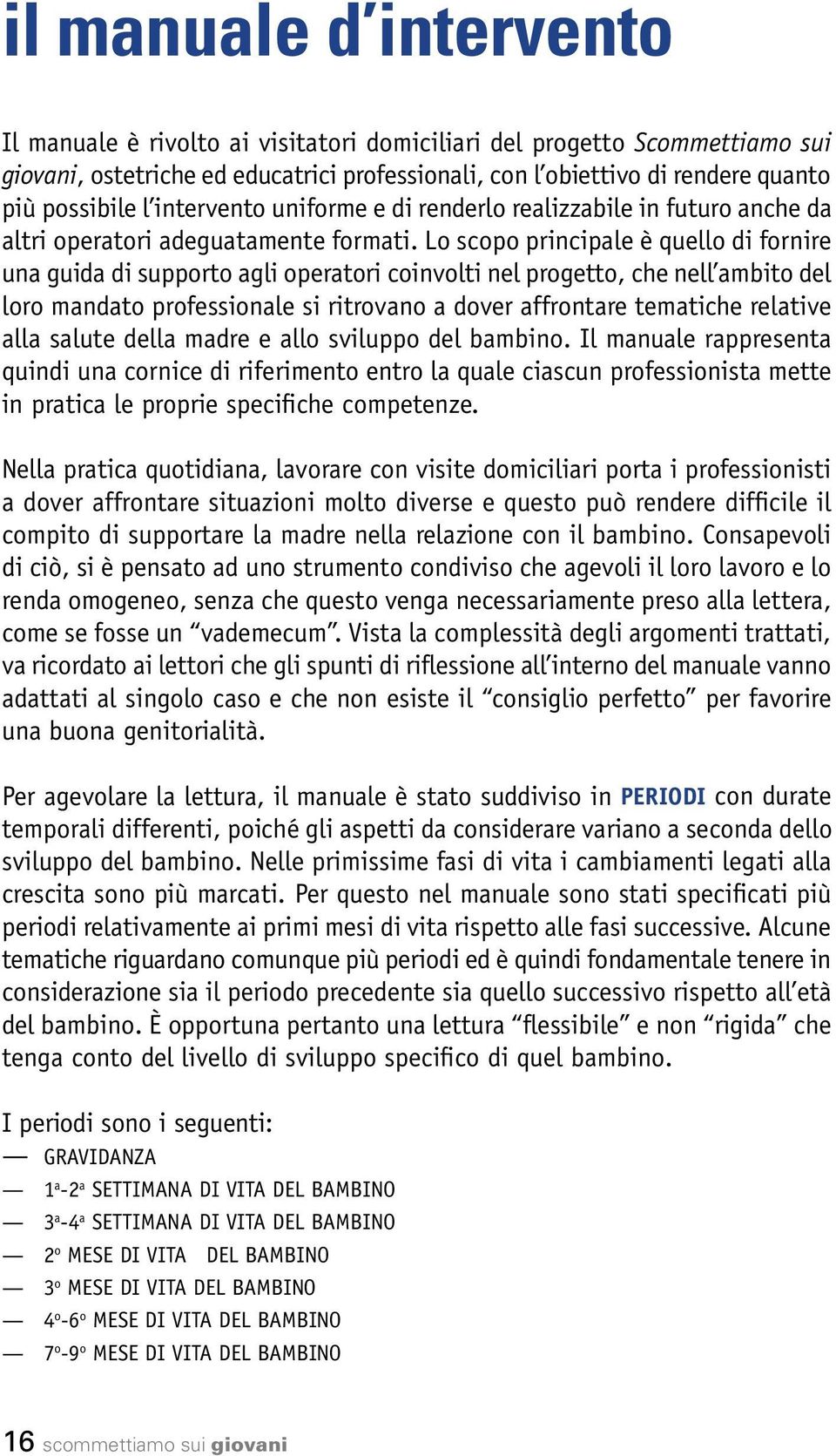 il manuale d'intervento

Il manuale è rivolto ai visitatori domiciliari del progetto Scommettiamo sui giovani, ostetriche ed educatrici professionali, con l'obiettivo di rendere quanto più possibile l'intervento uniforme e di renderlo realizzabile in futuro anche da altri operatori adeguatamente formati. Lo scopo principale è quello di fornire una guida di supporto agli operatori coinvolti nel progetto, che nell'ambito del loro mandato professionale si ritrovano a dover affrontare tematiche relative alla salute della madre e allo sviluppo del bambino. Il manuale rappresenta quindi una cornice di riferimento entro la quale ciascun professionista mette in pratica le proprie specifiche competenze.

Nella pratica quotidiana, lavorare con visite domiciliari porta i professionisti a dover affrontare situazioni molto diverse e questo può rendere difficile il compito di supportare la madre nella relazione con il bambino. Consapevoli di ciò, si è pensato ad uno strumento condiviso che agevoli il loro lavoro e lo renda omogeneo, senza che questo venga necessariamente preso alla lettera, come se fosse un "vademecum". Vista la complessità degli argomenti trattati, va ricordato ai lettori che gli spunti di riflessione all'interno del manuale vanno adattati al singolo caso e che non esiste il "consiglio perfetto" per favorire una buona genitorialità.

Per agevolare la lettura, il manuale è stato suddiviso in PERIODI con durate temporali differenti, poiché gli aspetti da considerare variano a seconda dello sviluppo del bambino. Nelle primissime fasi di vita i cambiamenti legati alla crescita sono più marcati. Per questo nel manuale sono stati specificati più periodi relativamente ai primi mesi di vita rispetto alle fasi successive. Alcune tematiche riguardano comunque più periodi ed è quindi fondamentale tenere in considerazione sia il periodo precedente sia quello successivo rispetto all'età del bambino. È opportuna pertanto una lettura "flessibile" e non "rigida" che tenga conto del livello di sviluppo specifico di quel bambino.

I periodi sono i seguenti:
— GRAVIDANZA
— 1ª-2ª SETTIMANA DI VITA DEL BAMBINO
— 3ª-4ª SETTIMANA DI VITA DEL BAMBINO
— 2º MESE DI VITA DEL BAMBINO
— 3º MESE DI VITA DEL BAMBINO
— 4º-6º MESE DI VITA DEL BAMBINO
— 7º-9º MESE DI VITA DEL BAMBINO

16 scommettiamo sui giovani